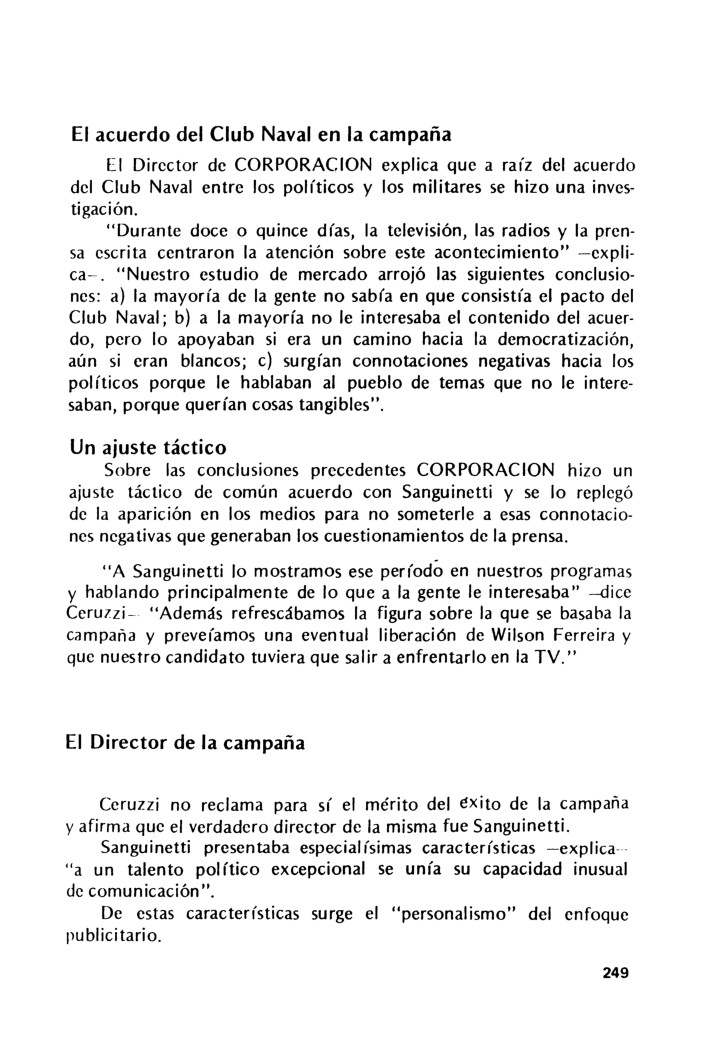 El acuerdo del Club Naval en la campaña

El Director de CORPORACION explica que a raíz del acuerdo del Club Naval entre los políticos y los militares se hizo una investigación.

"Durante doce o quince días, la televisión, las radios y la prensa escrita centraron la atención sobre este acontecimiento" —explica—. "Nuestro estudio de mercado arrojó las siguientes conclusiones: a) la mayoría de la gente no sabía en que consistía el pacto del Club Naval; b) a la mayoría no le interesaba el contenido del acuerdo, pero lo apoyaban si era un camino hacia la democratización, aún si eran blancos; c) surgían connotaciones negativas hacia los políticos porque le hablaban al pueblo de temas que no le interesaban, porque querían cosas tangibles".

Un ajuste táctico

Sobre las conclusiones precedentes CORPORACION hizo un ajuste táctico de común acuerdo con Sanguinetti y se lo replegó de la aparición en los medios para no someterle a esas connotaciones negativas que generaban los cuestionamientos de la prensa.

"A Sanguinetti lo mostramos ese período en nuestros programas y hablando principalmente de lo que a la gente le interesaba" —dice Ceruzzi— "Además refrescábamos la figura sobre la que se basaba la campaña y preveíamos una eventual liberación de Wilson Ferreira y que nuestro candidato tuviera que salir a enfrentarlo en la TV."

El Director de la campaña

Ceruzzi no reclama para sí el mérito del éxito de la campaña y afirma que el verdadero director de la misma fue Sanguinetti.

Sanguinetti presentaba especialísimas características —explica— "a un talento político excepcional se unía su capacidad inusual de comunicación".

De estas características surge el "personalismo" del enfoque publicitario.

249